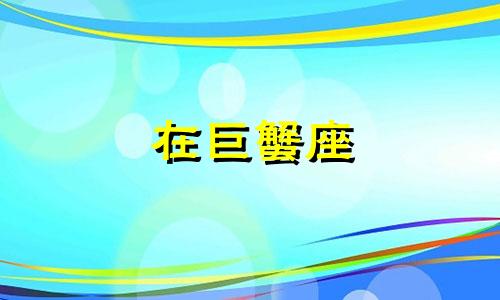 在巨蟹座